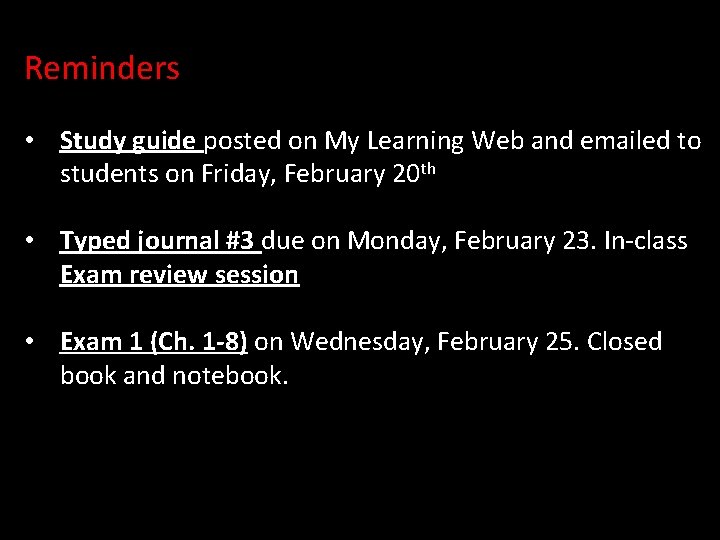 Reminders

• Study guide posted on My Learning Web and emailed to students on Friday, February 20th

• Typed journal #3 due on Monday, February 23. In-class Exam review session

• Exam 1 (Ch. 1-8) on Wednesday, February 25. Closed book and notebook.